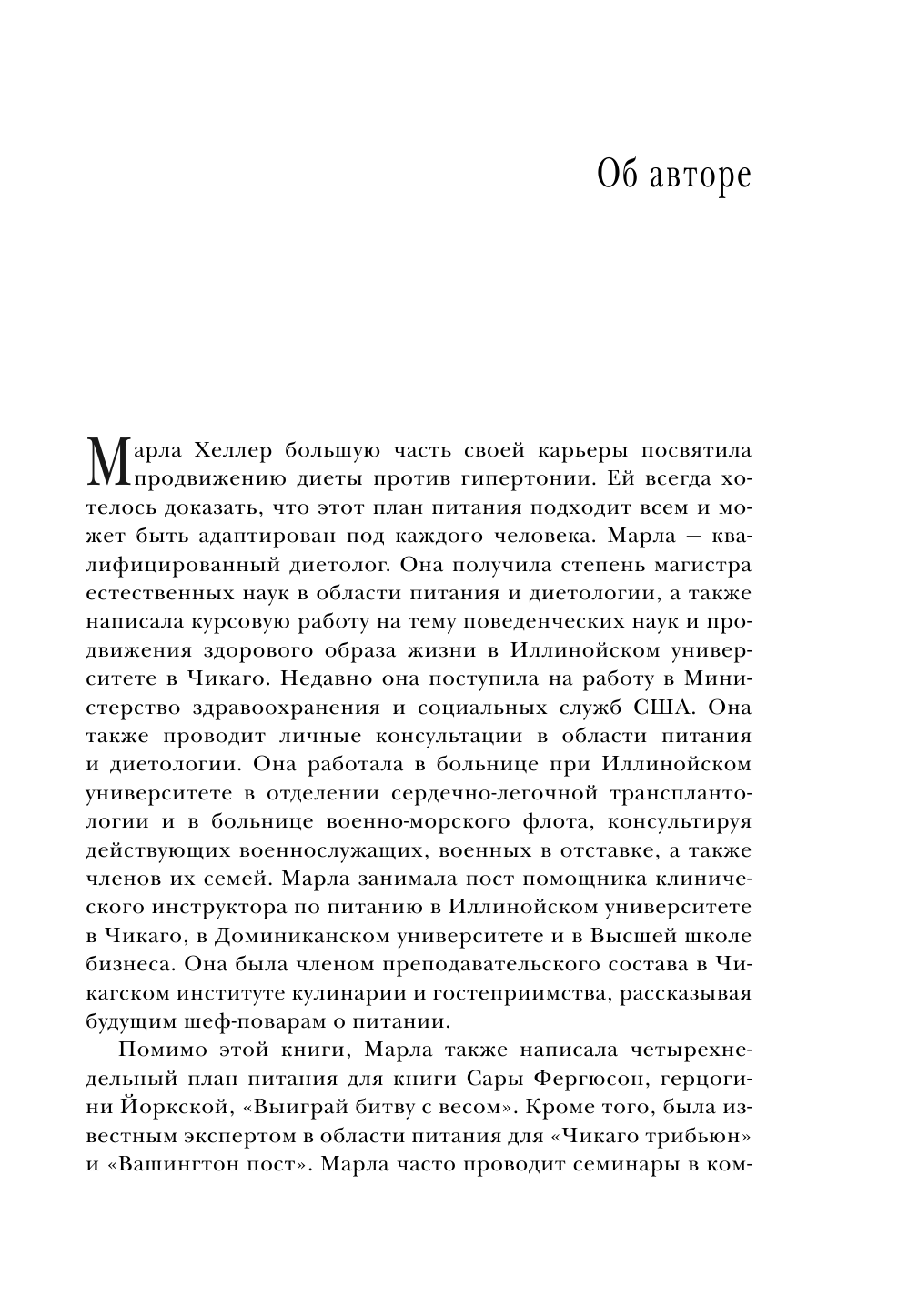 Об авторе

Марла Хеллер большую часть своей карьеры посвятила продвижению диеты против гипертонии. Ей всегда хотелось доказать, что этот план питания подходит всем и может быть адаптирован под каждого человека. Марла — квалифицированный диетолог. Она получила степень магистра естественных наук в области питания и диетологии, а также написала курсовую работу на тему поведенческих наук и продвижения здорового образа жизни в Иллинойском университете в Чикаго. Недавно она поступила на работу в Министерство здравоохранения и социальных служб США. Она также проводит личные консультации в области питания и диетологии. Она работала в больнице при Иллинойском университете в отделении сердечно-легочной трансплантологии и в больнице военно-морского флота, консультируя действующих военнослужащих, военных в отставке, а также членов их семей. Марла занимала пост помощника клинического инструктора по питанию в Иллинойском университете в Чикаго, в Доминиканском университете и в Высшей школе бизнеса. Она была членом преподавательского состава в Чикагском институте кулинарии и гостеприимства, рассказывая будущим шеф-поварам о питании.

Помимо этой книги, Марла также написала четырехнедельный план питания для книги Сары Фергюсон, герцогини Йоркской, «Выиграй битву с весом». Кроме того, была известным экспертом в области питания для «Чикаго трибьюн» и «Вашингтон пост». Марла часто проводит семинары в ком-